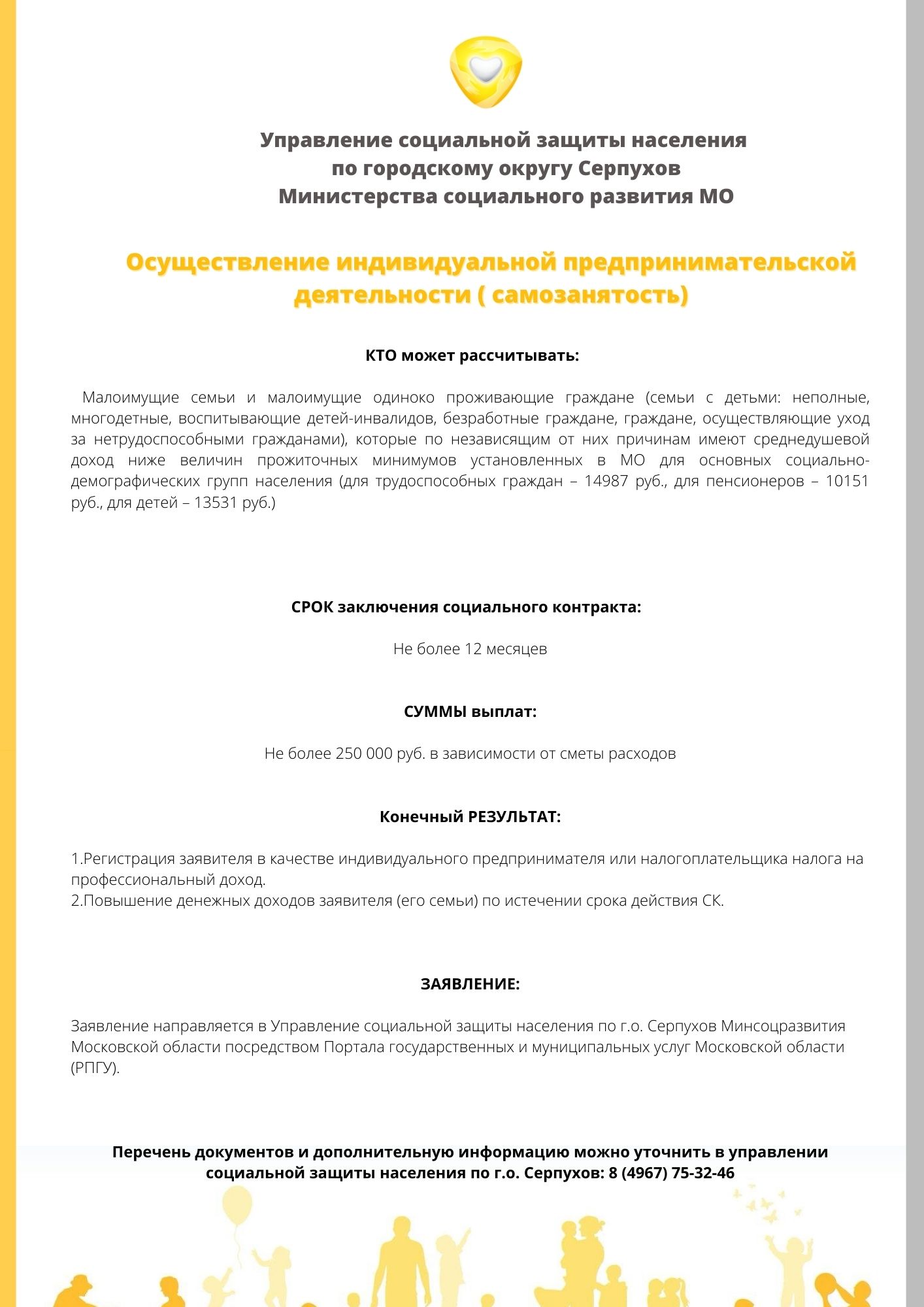 Управление социальной защиты населения
по городскому округу Серпухов
Министерства социального развития МО

Осуществление индивидуальной предпринимательской деятельности ( самозанятость)

КТО может рассчитывать:

Малоимущие семьи и малоимущие одиноко проживающие граждане (семьи с детьми: неполные, многодетные, воспитывающие детей-инвалидов, безработные граждане, граждане, осуществляющие уход за нетрудоспособными гражданами), которые по независящим от них причинам имеют среднедушевой доход ниже величин прожиточных минимумов установленных в МО для основных социально-демографических групп населения (для трудоспособных граждан – 14987 руб., для пенсионеров – 10151 руб., для детей – 13531 руб.)

СРОК заключения социального контракта:

Не более 12 месяцев

СУММЫ выплат:

Не более 250 000 руб. в зависимости от сметы расходов

Конечный РЕЗУЛЬТАТ:

1.Регистрация заявителя в качестве индивидуального предпринимателя или налогоплательщика налога на профессиональный доход.
2.Повышение денежных доходов заявителя (его семьи) по истечении срока действия СК.

ЗАЯВЛЕНИЕ:

Заявление направляется в Управление социальной защиты населения по г.о. Серпухов Минсоцразвития Московской области посредством Портала государственных и муниципальных услуг Московской области (РПГУ).

Перечень документов и дополнительную информацию можно уточнить в управлении социальной защиты населения по г.о. Серпухов: 8 (4967) 75-32-46